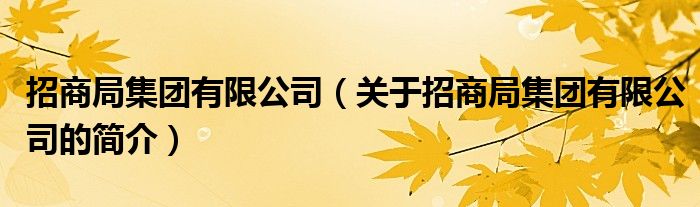 招商局集团有限公司（关于招商局集团有限公司的简介）